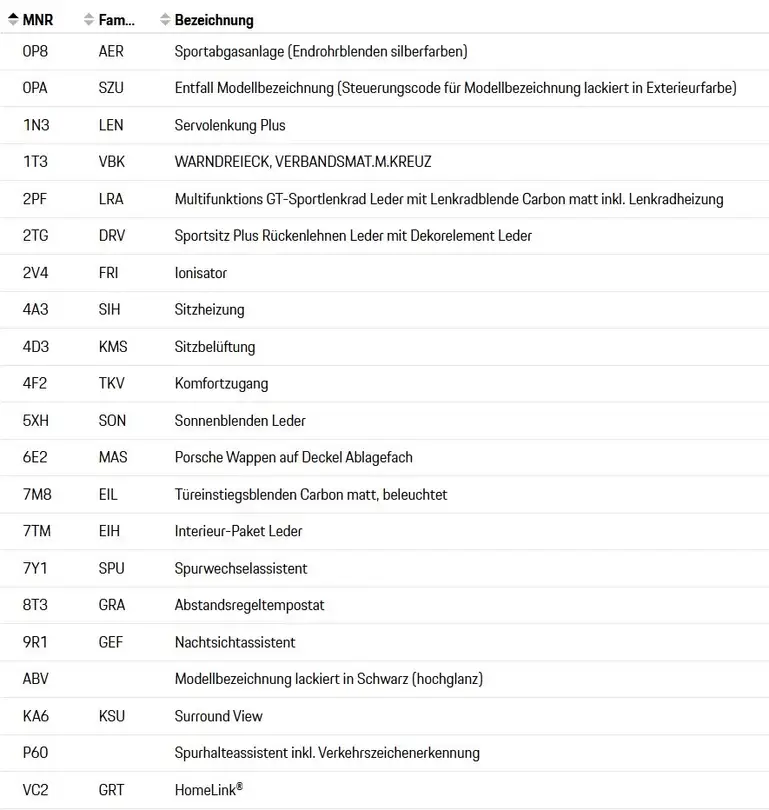 | MNR | Fam... | Bezeichnung |
|---|---|---|
| 0P8 | AER | Sportabgasanlage (Endrohrblenden silberfarben) |
| 0PA | SZU | Entfall Modellbezeichnung (Steuerungscode für Modellbezeichnung lackiert in Exterieurfarbe) |
| 1N3 | LEN | Servolenkung Plus |
| 1T3 | VBK | WARNDREIECK, VERBANDSMAT.M.KREUZ |
| 2PF | LRA | Multifunktions GT-Sportlenkrad Leder mit Lenkradblende Carbon matt inkl. Lenkradheizung |
| 2TG | DRV | Sportsitz Plus Rückenlehnen Leder mit Dekorelement Leder |
| 2V4 | FRI | Ionisator |
| 4A3 | SIH | Sitzheizung |
| 4D3 | KMS | Sitzbelüftung |
| 4F2 | TKV | Komfortzugang |
| 5XH | SON | Sonnenblenden Leder |
| 6E2 | MAS | Porsche Wappen auf Deckel Ablagefach |
| 7M8 | EIL | Türeinstiegsblenden Carbon matt, beleuchtet |
| 7TM | EIH | Interieur-Paket Leder |
| 7Y1 | SPU | Spurwechselassistent |
| 8T3 | GRA | Abstandsregeltempostat |
| 9R1 | GEF | Nachtsichtassistent |
| ABV | | Modellbezeichnung lackiert in Schwarz (hochglanz) |
| KA6 | KSU | Surround View |
| P60 | | Spurhalteassistent inkl. Verkehrszeichenerkennung |
| VC2 | GRT | HomeLink® |